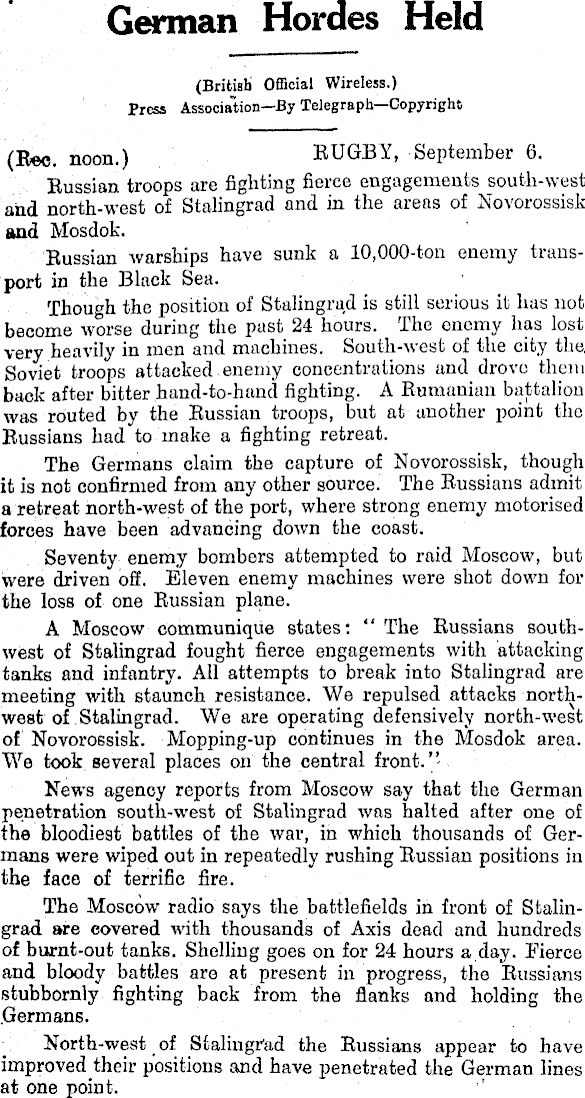 German Hordes Held

(British Official Wireless.)
Press Association—By Telegraph—Copyright

(Rec. noon.) RUGBY, September 6.

Russian troops are fighting fierce engagements south-west and north-west of Stalingrad and in the areas of Novorossisk and Mosdok.

Russian warships have sunk a 10,000-ton enemy transport in the Black Sea.

Though the position of Stalingrad is still serious it has not become worse during the past 24 hours. The enemy has lost very heavily in men and machines. South-west of the city the Soviet troops attacked enemy concentrations and drove them back after bitter hand-to-hand fighting. A Rumanian battalion was routed by the Russian troops, but at another point the Russians had to make a fighting retreat.

The Germans claim the capture of Novorossisk, though it is not confirmed from any other source. The Russians admit a retreat north-west of the port, where strong enemy motorised forces have been advancing down the coast.

Seventy enemy bombers attempted to raid Moscow, but were driven off. Eleven enemy machines were shot down for the loss of one Russian plane.

A Moscow communique states: "The Russians south-west of Stalingrad fought fierce engagements with attacking tanks and infantry. All attempts to break into Stalingrad are meeting with staunch resistance. We repulsed attacks north-west of Stalingrad. We are operating defensively north-west of Novorossisk. Mopping-up continues in the Mosdok area. We took several places on the central front."

News agency reports from Moscow say that the German penetration south-west of Stalingrad was halted after one of the bloodiest battles of the war, in which thousands of Germans were wiped out in repeatedly rushing Russian positions in the face of terrific fire.

The Moscow radio says the battlefields in front of Stalingrad are covered with thousands of Axis dead and hundreds of burnt-out tanks. Shelling goes on for 24 hours a day. Fierce and bloody battles are at present in progress, the Russians stubbornly fighting back from the flanks and holding the Germans.

North-west of Stalingrad the Russians appear to have improved their positions and have penetrated the German lines at one point.